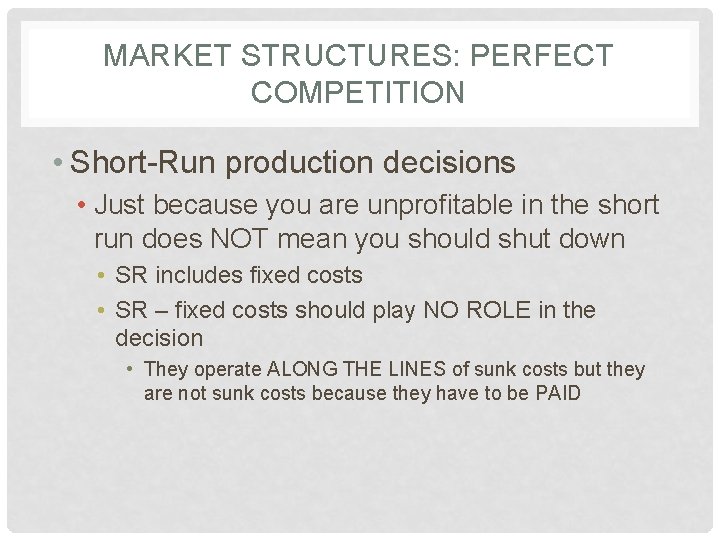 MARKET STRUCTURES: PERFECT COMPETITION

• Short-Run production decisions

• Just because you are unprofitable in the short run does NOT mean you should shut down

• SR includes fixed costs

• SR – fixed costs should play NO ROLE in the decision

• They operate ALONG THE LINES of sunk costs but they are not sunk costs because they have to be PAID